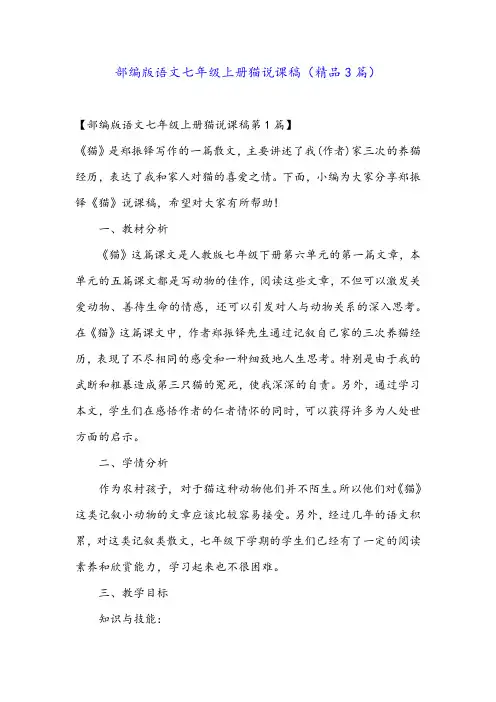 部编版语文七年级上册猫说课稿（精品3篇）

【部编版语文七年级上册猫说课稿第1篇】

《猫》是郑振铎写作的一篇散文，主要讲述了我(作者)家三次的养猫经历，表达了我和家人对猫的喜爱之情。下面，小编为大家分享郑振铎《猫》说课稿，希望对大家有所帮助！

一、教材分析

《猫》这篇课文是人教版七年级下册第六单元的第一篇文章，本单元的五篇课文都是写动物的佳作，阅读这些文章，不但可以激发关爱动物、善待生命的情感，还可以引发对人与动物关系的深入思考。在《猫》这篇课文中，作者郑振铎先生通过记叙自己家的三次养猫经历，表现了不尽相同的感受和一种细致地人生思考。特别是由于我的武断和粗暴造成第三只猫的冤死，使我深深的自责。另外，通过学习本文，学生们在感悟作者的仁者情怀的同时，可以获得许多为人处世方面的启示。

二、学情分析

作为农村孩子，对于猫这种动物他们并不陌生。所以他们对《猫》这类记叙小动物的文章应该比较容易接受。另外，经过几年的语文积累，对这类记叙类散文，七年级下学期的学生们已经有了一定的阅读素养和欣赏能力，学习起来也不很困难。

三、教学目标

知识与技能：